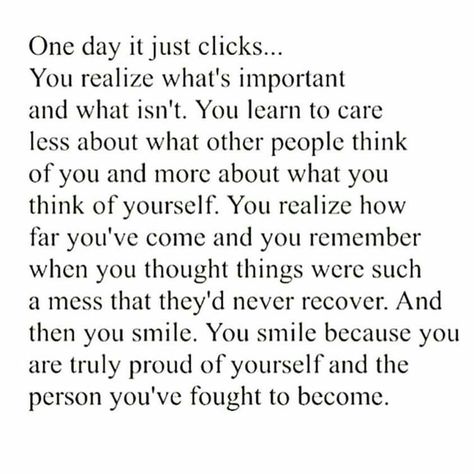 One day it just clicks...
You realize what's important and what isn't. You learn to care less about what other people think of you and more about what you think of yourself. You realize how far you've come and you remember when you thought things were such a mess that they'd never recover. And then you smile. You smile because you are truly proud of yourself and the person you've fought to become.